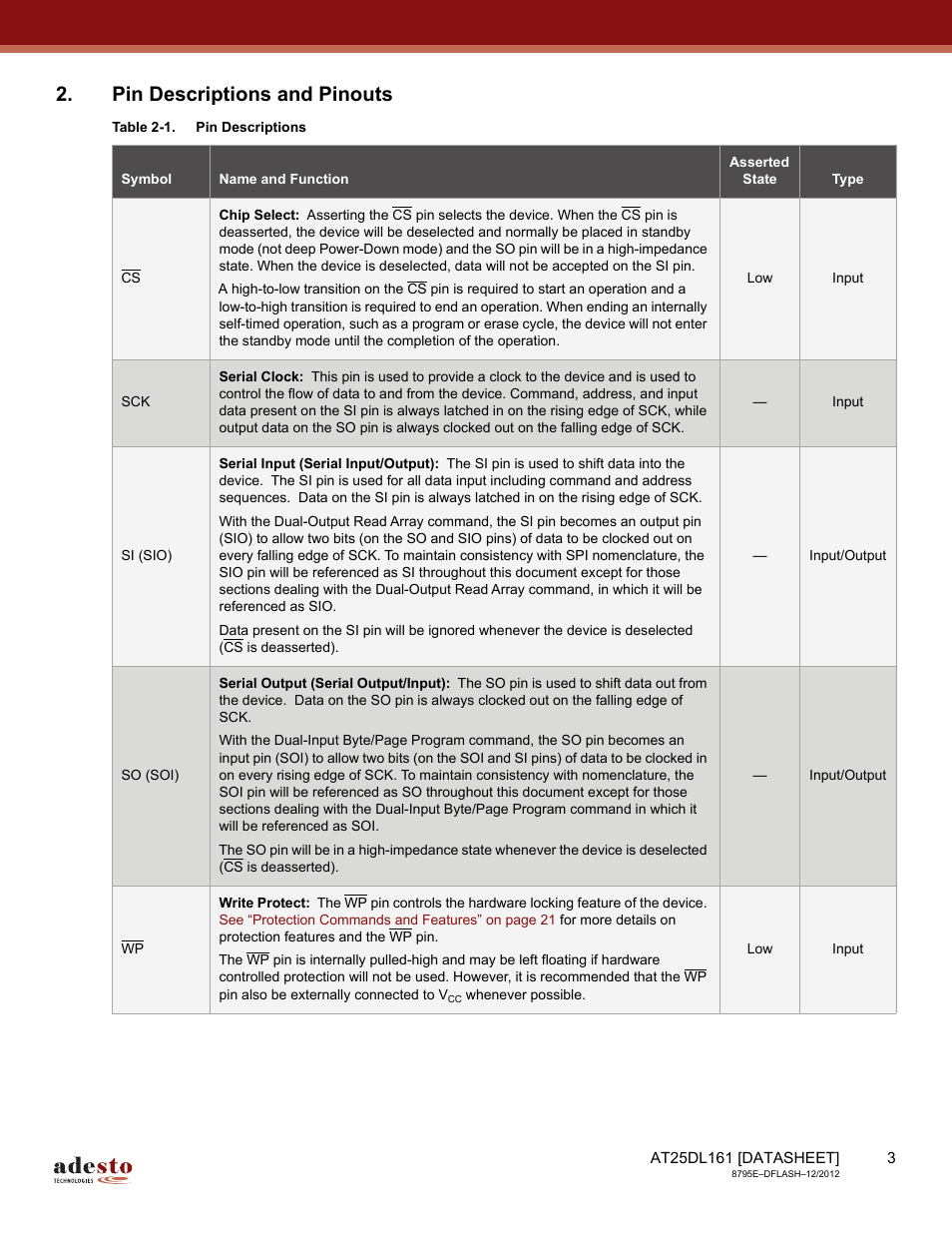 2. Pin Descriptions and Pinouts

Table 2-1. Pin Descriptions

| Symbol | Name and Function | Asserted State | Type |
|---|---|---|---|
| $\overline{CS}$ | **Chip Select:** Asserting the $\overline{CS}$ pin selects the device. When the $\overline{CS}$ pin is deasserted, the device will be deselected and normally be placed in standby mode (not deep Power-Down mode) and the SO pin will be in a high-impedance state. When the device is deselected, data will not be accepted on the SI pin. A high-to-low transition on the $\overline{CS}$ pin is required to start an operation and a low-to-high transition is required to end an operation. When ending an internally self-timed operation, such as a program or erase cycle, the device will not enter the standby mode until the completion of the operation. | Low | Input |
| SCK | **Serial Clock:** This pin is used to provide a clock to the device and is used to control the flow of data to and from the device. Command, address, and input data present on the SI pin is always latched in on the rising edge of SCK, while output data on the SO pin is always clocked out on the falling edge of SCK. | — | Input |
| SI (SIO) | **Serial Input (Serial Input/Output):** The SI pin is used to shift data into the device. The SI pin is used for all data input including command and address sequences. Data on the SI pin is always latched in on the rising edge of SCK. With the Dual-Output Read Array command, the SI pin becomes an output pin (SIO) to allow two bits (on the SO and SIO pins) of data to be clocked out on every falling edge of SCK. To maintain consistency with SPI nomenclature, the SIO pin will be referenced as SI throughout this document except for those sections dealing with the Dual-Output Read Array command, in which it will be referenced as SIO. Data present on the SI pin will be ignored whenever the device is deselected ($\overline{CS}$ is deasserted). | — | Input/Output |
| SO (SOI) | **Serial Output (Serial Output/Input):** The SO pin is used to shift data out from the device. Data on the SO pin is always clocked out on the falling edge of SCK. With the Dual-Input Byte/Page Program command, the SO pin becomes an input pin (SOI) to allow two bits (on the SOI and SI pins) of data to be clocked in on every rising edge of SCK. To maintain consistency with nomenclature, the SOI pin will be referenced as SO throughout this document except for those sections dealing with the Dual-Input Byte/Page Program command in which it will be referenced as SOI. The SO pin will be in a high-impedance state whenever the device is deselected ($\overline{CS}$ is deasserted). | — | Input/Output |
| $\overline{WP}$ | **Write Protect:** The $\overline{WP}$ pin controls the hardware locking feature of the device. See "Protection Commands and Features" on page 21 for more details on protection features and the $\overline{WP}$ pin. The $\overline{WP}$ pin is internally pulled-high and may be left floating if hardware controlled protection will not be used. However, it is recommended that the $\overline{WP}$ pin also be externally connected to $V_{CC}$ whenever possible. | Low | Input |

adesto TECHNOLOGIES

AT25DL161 [DATASHEET] 3
8795E–DFLASH–12/2012